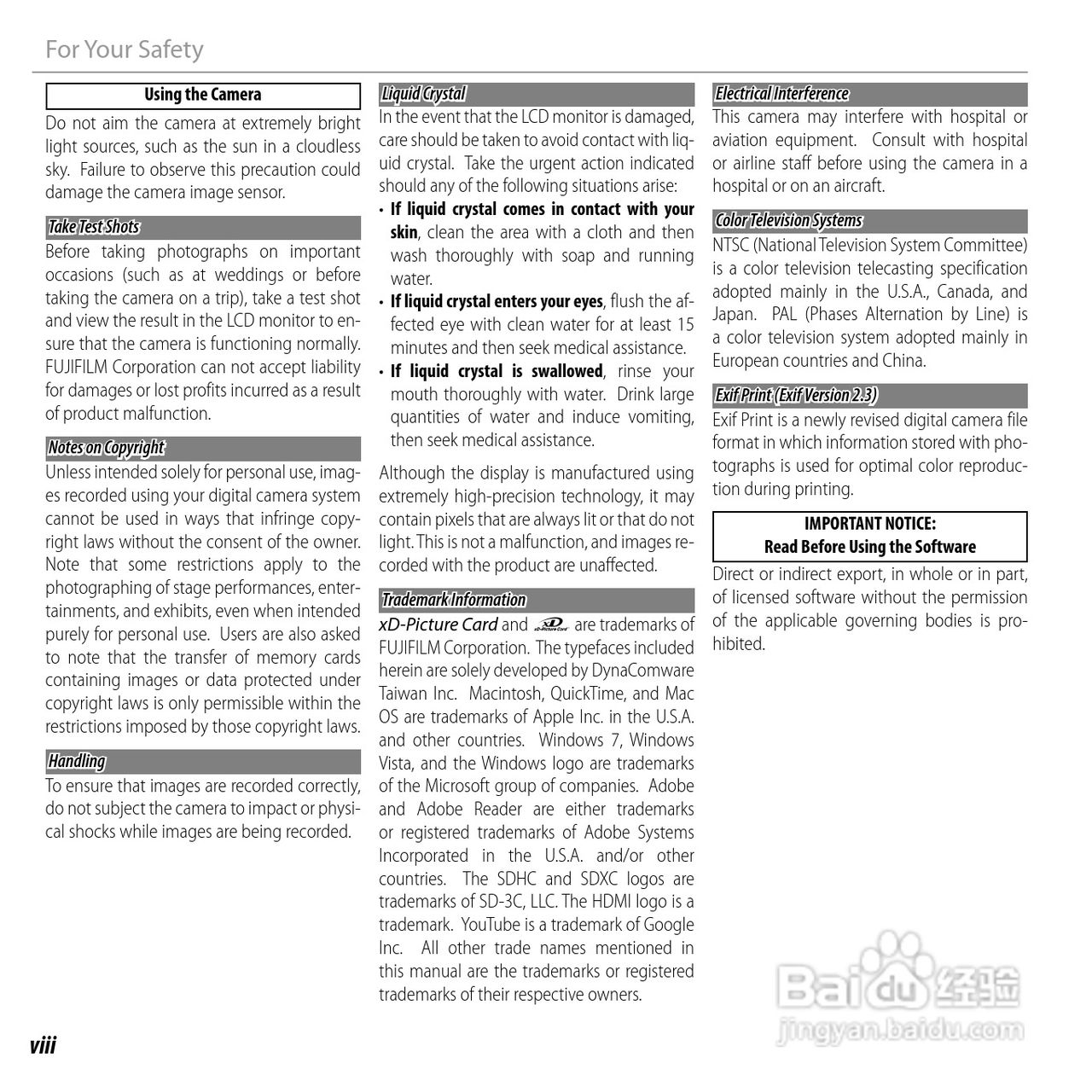 For Your Safety

Using the Camera

Do not aim the camera at extremely bright light sources, such as the sun in a cloudless sky. Failure to observe this precaution could damage the camera image sensor.

Take Test Shots

Before taking photographs on important occasions (such as at weddings or before taking the camera on a trip), take a test shot and view the result in the LCD monitor to ensure that the camera is functioning normally. FUJIFILM Corporation can not accept liability for damages or lost profits incurred as a result of product malfunction.

Notes on Copyright

Unless intended solely for personal use, images recorded using your digital camera system cannot be used in ways that infringe copyright laws without the consent of the owner. Note that some restrictions apply to the photographing of stage performances, entertainments, and exhibits, even when intended purely for personal use. Users are also asked to note that the transfer of memory cards containing images or data protected under copyright laws is only permissible within the restrictions imposed by those copyright laws.

Handling

To ensure that images are recorded correctly, do not subject the camera to impact or physical shocks while images are being recorded.

Liquid Crystal

In the event that the LCD monitor is damaged, care should be taken to avoid contact with liquid crystal. Take the urgent action indicated should any of the following situations arise:

• If liquid crystal comes in contact with your skin, clean the area with a cloth and then wash thoroughly with soap and running water.
• If liquid crystal enters your eyes, flush the affected eye with clean water for at least 15 minutes and then seek medical assistance.
• If liquid crystal is swallowed, rinse your mouth thoroughly with water. Drink large quantities of water and induce vomiting, then seek medical assistance.

Although the display is manufactured using extremely high-precision technology, it may contain pixels that are always lit or that do not light. This is not a malfunction, and images recorded with the product are unaffected.

Trademark Information

xD-Picture Card and xD-Picture Card are trademarks of FUJIFILM Corporation. The typefaces included herein are solely developed by DynaComware Taiwan Inc. Macintosh, QuickTime, and Mac OS are trademarks of Apple Inc. in the U.S.A. and other countries. Windows 7, Windows Vista, and the Windows logo are trademarks of the Microsoft group of companies. Adobe and Adobe Reader are either trademarks or registered trademarks of Adobe Systems Incorporated in the U.S.A. and/or other countries. The SDHC and SDXC logos are trademarks of SD-3C, LLC. The HDMI logo is a trademark. YouTube is a trademark of Google Inc. All other trade names mentioned in this manual are the trademarks or registered trademarks of their respective owners.

Electrical Interference

This camera may interfere with hospital or aviation equipment. Consult with hospital or airline staff before using the camera in a hospital or on an aircraft.

Color Television Systems

NTSC (National Television System Committee) is a color television telecasting specification adopted mainly in the U.S.A., Canada, and Japan. PAL (Phases Alternation by Line) is a color television system adopted mainly in European countries and China.

Exif Print (Exif Version 2.3)

Exif Print is a newly revised digital camera file format in which information stored with photographs is used for optimal color reproduction during printing.

IMPORTANT NOTICE:
Read Before Using the Software

Direct or indirect export, in whole or in part, of licensed software without the permission of the applicable governing bodies is prohibited.

viii

Baidu 经验
jingyan.baidu.com